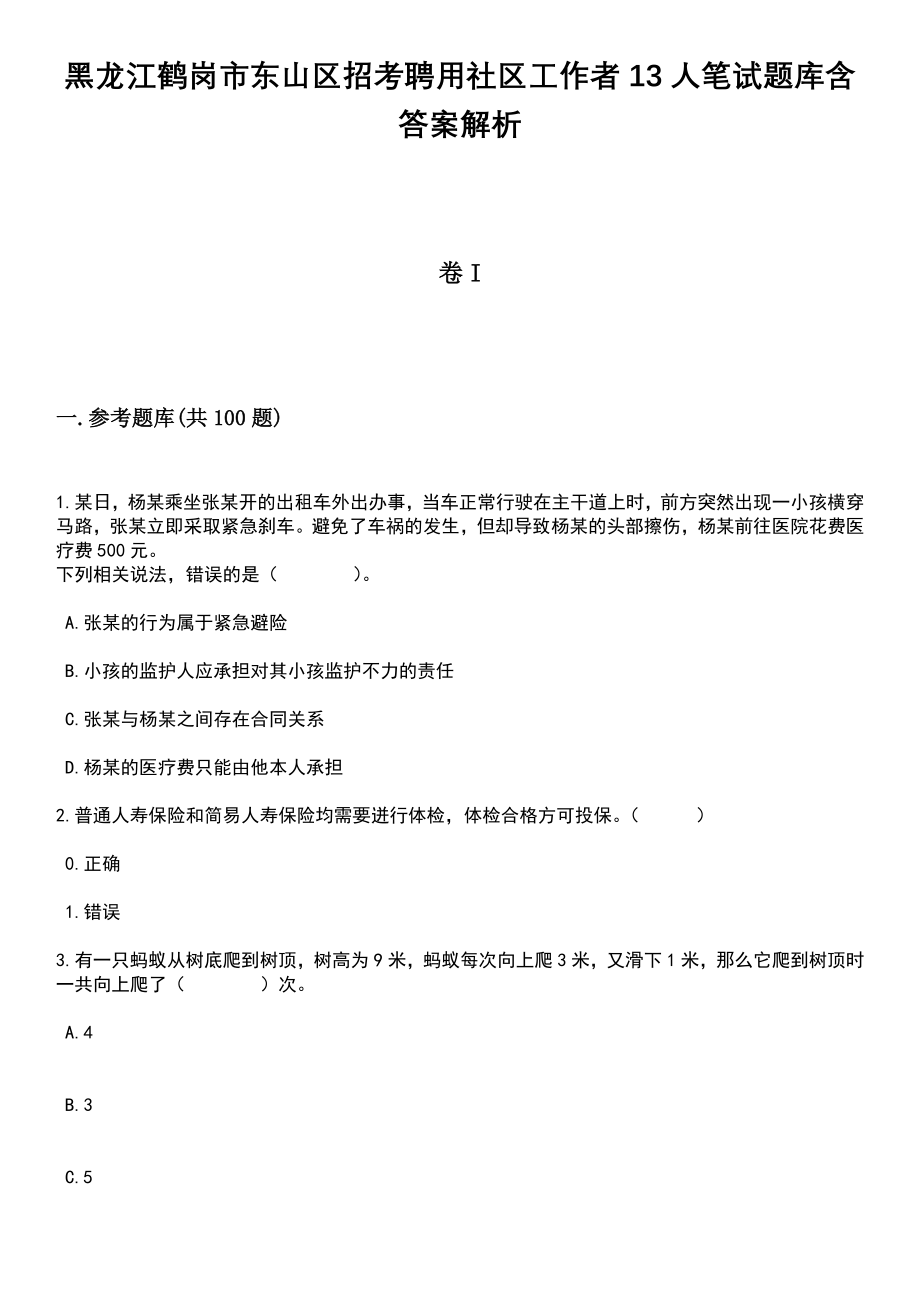 黑龙江鹤岗市东山区招考聘用社区工作者13人笔试题库含答案解析

卷I

一.参考题库(共100题)

1.某日，杨某乘坐张某开的出租车外出办事，当车正常行驶在主干道上时，前方突然出现一小孩横穿马路，张某立即采取紧急刹车。避免了车祸的发生，但却导致杨某的头部擦伤，杨某前往医院花费医疗费500元。
下列相关说法，错误的是（　　）。

A.张某的行为属于紧急避险

B.小孩的监护人应承担对其小孩监护不力的责任

C.张某与杨某之间存在合同关系

D.杨某的医疗费只能由他本人承担

2.普通人寿保险和简易人寿保险均需要进行体检，体检合格方可投保。（　　）

0.正确

1.错误

3.有一只蚂蚁从树底爬到树顶，树高为9米，蚂蚁每次向上爬3米，又滑下1米，那么它爬到树顶时一共向上爬了（　　）次。

A.4

B.3

C.5